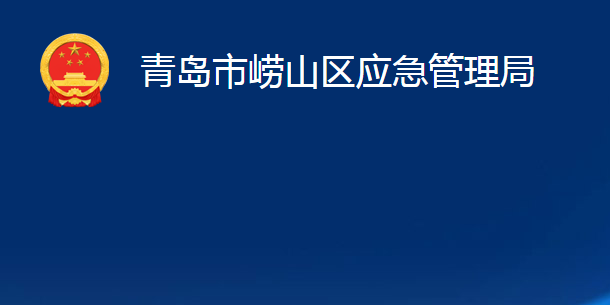 青岛市崂山区应急管理局